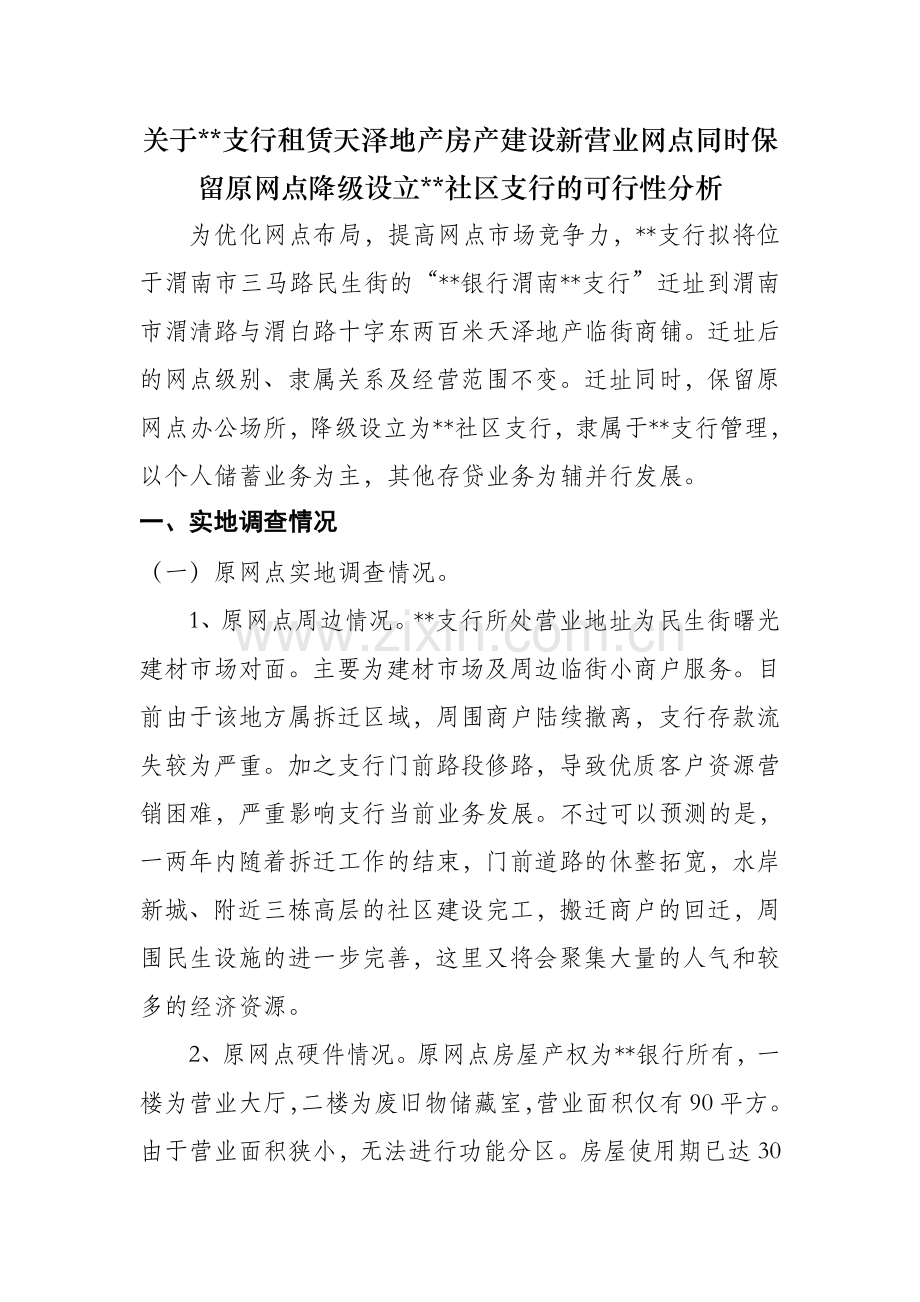 关于**支行租赁天泽地产房产建设新营业网点同时保留原网点降级设立**社区支行的可行性分析

为优化网点布局，提高网点市场竞争力，**支行拟将位于渭南市三马路民生街的“**银行渭南**支行”迁址到渭南市渭清路与渭白路十字东两百米天泽地产临街商铺。迁址后的网点级别、隶属关系及经营范围不变。迁址同时，保留原网点办公场所，降级设立为**社区支行，隶属于**支行管理，以个人储蓄业务为主，其他存贷业务为辅并行发展。

一、实地调查情况

（一）原网点实地调查情况。

1、原网点周边情况。**支行所处营业地址为民生街曙光建材市场对面。主要为建材市场及周边临街小商户服务。目前由于该地方属拆迁区域，周围商户陆续撤离，支行存款流失较为严重。加之支行门前路段修路，导致优质客户资源营销困难，严重影响支行当前业务发展。不过可以预测的是，一两年内随着拆迁工作的结束，门前道路的休整拓宽，水岸新城、附近三栋高层的社区建设完工，搬迁商户的回迁，周围民生设施的进一步完善，这里又将会聚集大量的人气和较多的经济资源。

2、原网点硬件情况。原网点房屋产权为**银行所有，一楼为营业大厅，二楼为废旧物储藏室，营业面积仅有90平方。由于营业面积狭小，无法进行功能分区。房屋使用期已达30

www.zixin.com.cn